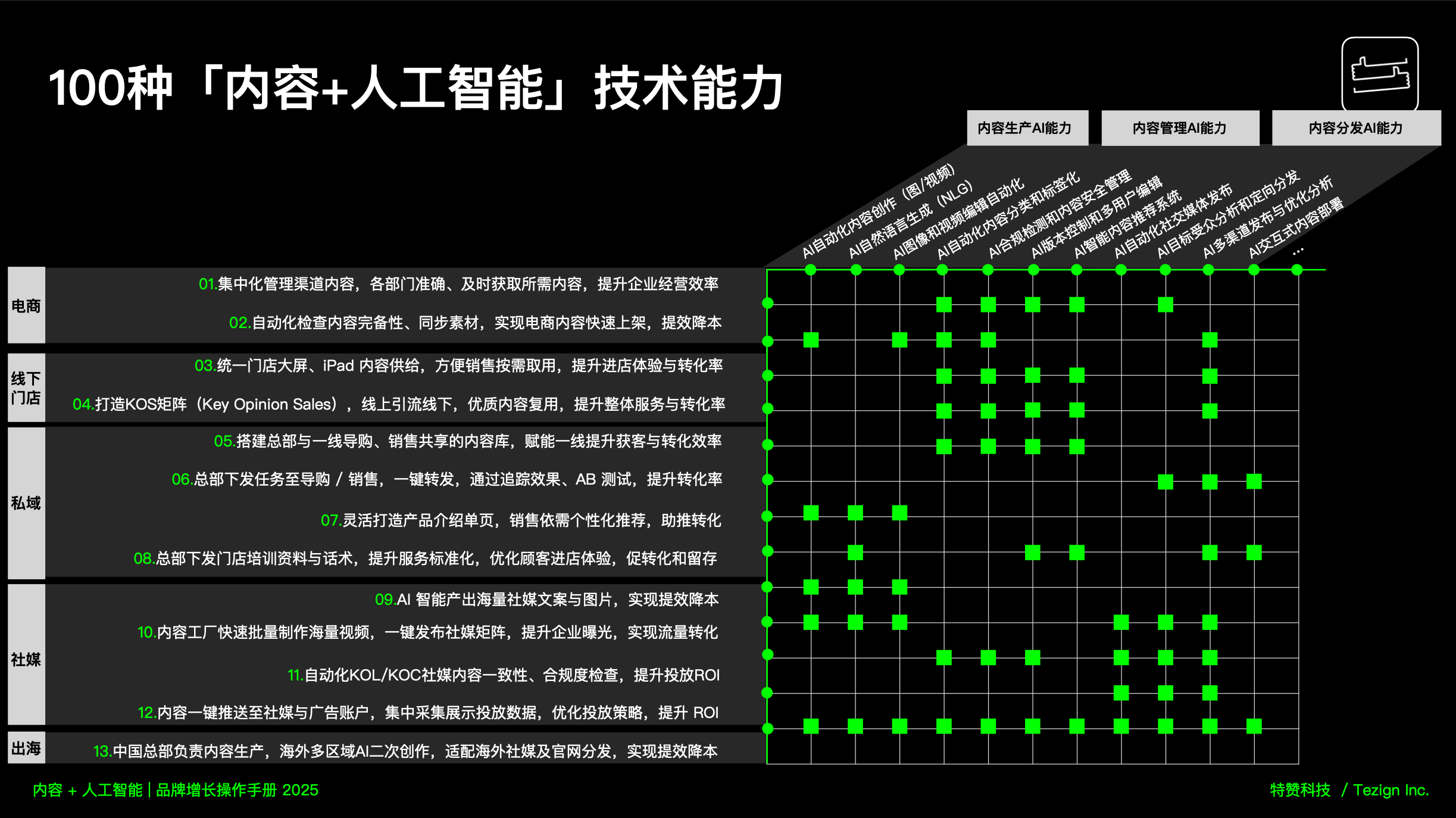 100种「内容+人工智能」技术能力

内容生产AI能力
内容管理AI能力
内容分发AI能力

AI自动化内容创作（图/视频）
AI自然语言生成（NLG）
AI图像和视频编辑自动化
AI自动化内容分类和标签化
AI合规检测和内容安全管理
AI版本控制和多用户编辑
AI智能内容推荐系统
AI自动化社交媒体发布
AI目标受众分析和定向分发
AI多渠道发布与优化分析
AI交互式内容部署
...

电商
01.集中化管理渠道内容，各部门准确、及时获取所需内容，提升企业经营效率
02.自动化检查内容完备性、同步素材，实现电商内容快速上架，提效降本

线下门店
03.统一门店大屏、iPad 内容供给，方便销售按需取用，提升进店体验与转化率
04.打造KOS矩阵（Key Opinion Sales），线上引流线下，优质内容复用，提升整体服务与转化率

私域
05.搭建总部与一线导购、销售共享的内容库，赋能一线提升获客与转化效率
06.总部下发任务至导购 / 销售，一键转发，通过追踪效果、AB 测试，提升转化率
07.灵活打造产品介绍单页，销售依需个性化推荐，助推转化
08.总部下发门店培训资料与话术，提升服务标准化，优化顾客进店体验，促转化和留存

社媒
09.AI 智能产出海量社媒文案与图片，实现提效降本
10.内容工厂快速批量制作海量视频，一键发布社媒矩阵，提升企业曝光，实现流量转化
11.自动化KOL/KOC社媒内容一致性、合规度检查，提升投放ROI
12.内容一键推送至社媒与广告账户，集中采集展示投放数据，优化投放策略，提升 ROI

出海
13.中国总部负责内容生产，海外多区域AI二次创作，适配海外社媒及官网分发，实现提效降本

内容 + 人工智能 | 品牌增长操作手册 2025
特赞科技 / Tezign Inc.